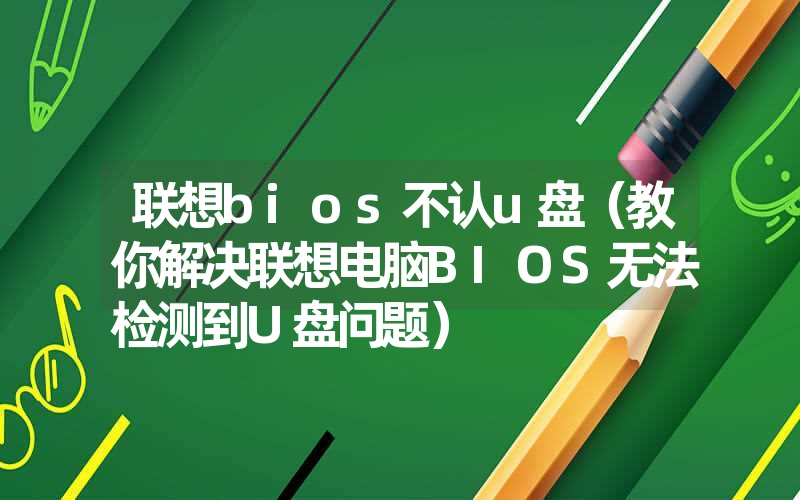 联想bios不认u盘（教你解决联想电脑BIOS无法检测到U盘问题）